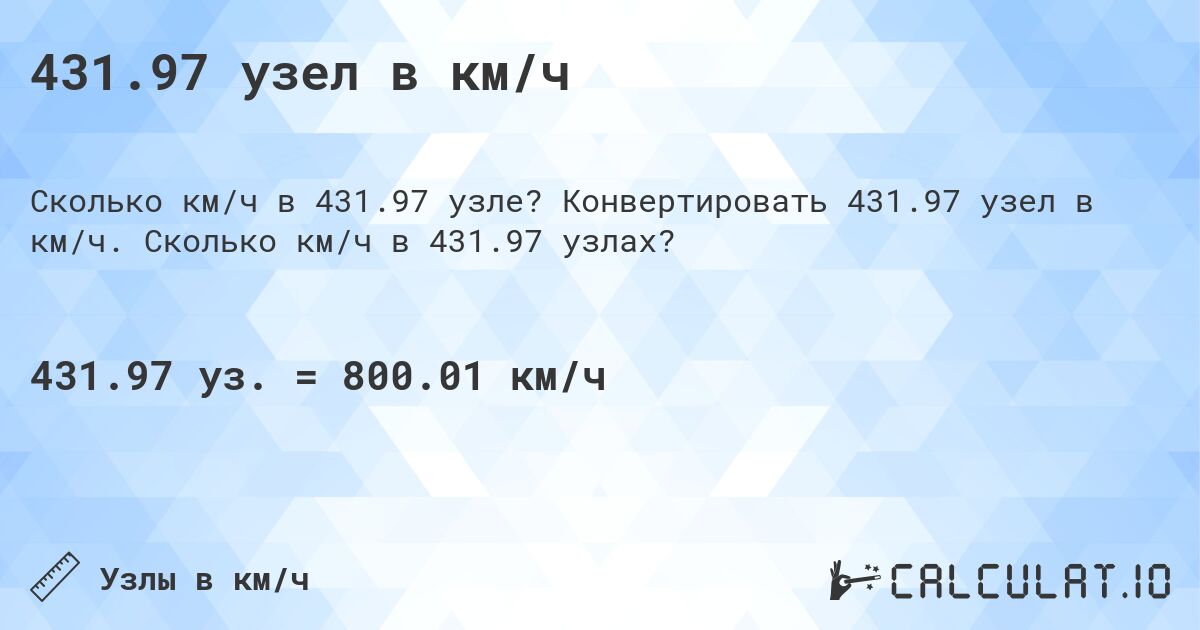 431.97 узел в км/ч

Сколько км/ч в 431.97 узле? Конвертировать 431.97 узел в км/ч. Сколько км/ч в 431.97 узлах?

431.97 уз. = 800.01 км/ч

Узлы в км/ч

CALCULAT.IO